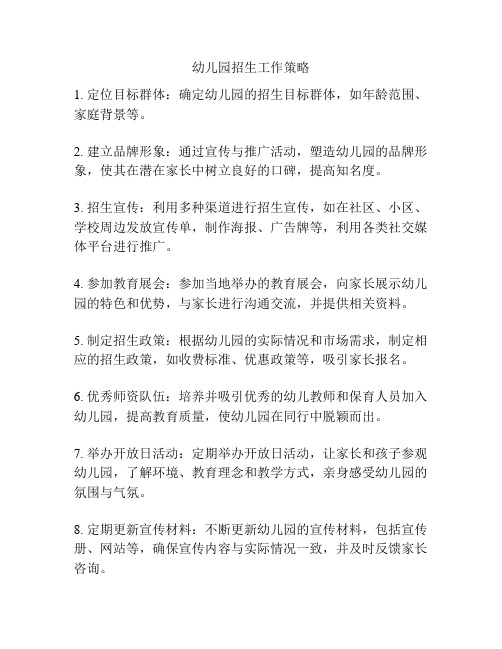 幼儿园招生工作策略

1. 定位目标群体：确定幼儿园的招生目标群体，如年龄范围、家庭背景等。

2. 建立品牌形象：通过宣传与推广活动，塑造幼儿园的品牌形象，使其在潜在家长中树立良好的口碑，提高知名度。

3. 招生宣传：利用多种渠道进行招生宣传，如在社区、小区、学校周边发放宣传单，制作海报、广告牌等，利用各类社交媒体平台进行推广。

4. 参加教育展会：参加当地举办的教育展会，向家长展示幼儿园的特色和优势，与家长进行沟通交流，并提供相关资料。

5. 制定招生政策：根据幼儿园的实际情况和市场需求，制定相应的招生政策，如收费标准、优惠政策等，吸引家长报名。

6. 优秀师资队伍：培养并吸引优秀的幼儿教师和保育人员加入幼儿园，提高教育质量，使幼儿园在同行中脱颖而出。

7. 举办开放日活动：定期举办开放日活动，让家长和孩子参观幼儿园，了解环境、教育理念和教学方式，亲身感受幼儿园的氛围与气氛。

8. 定期更新宣传材料：不断更新幼儿园的宣传材料，包括宣传册、网站等，确保宣传内容与实际情况一致，并及时反馈家长咨询。